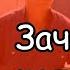 Зач